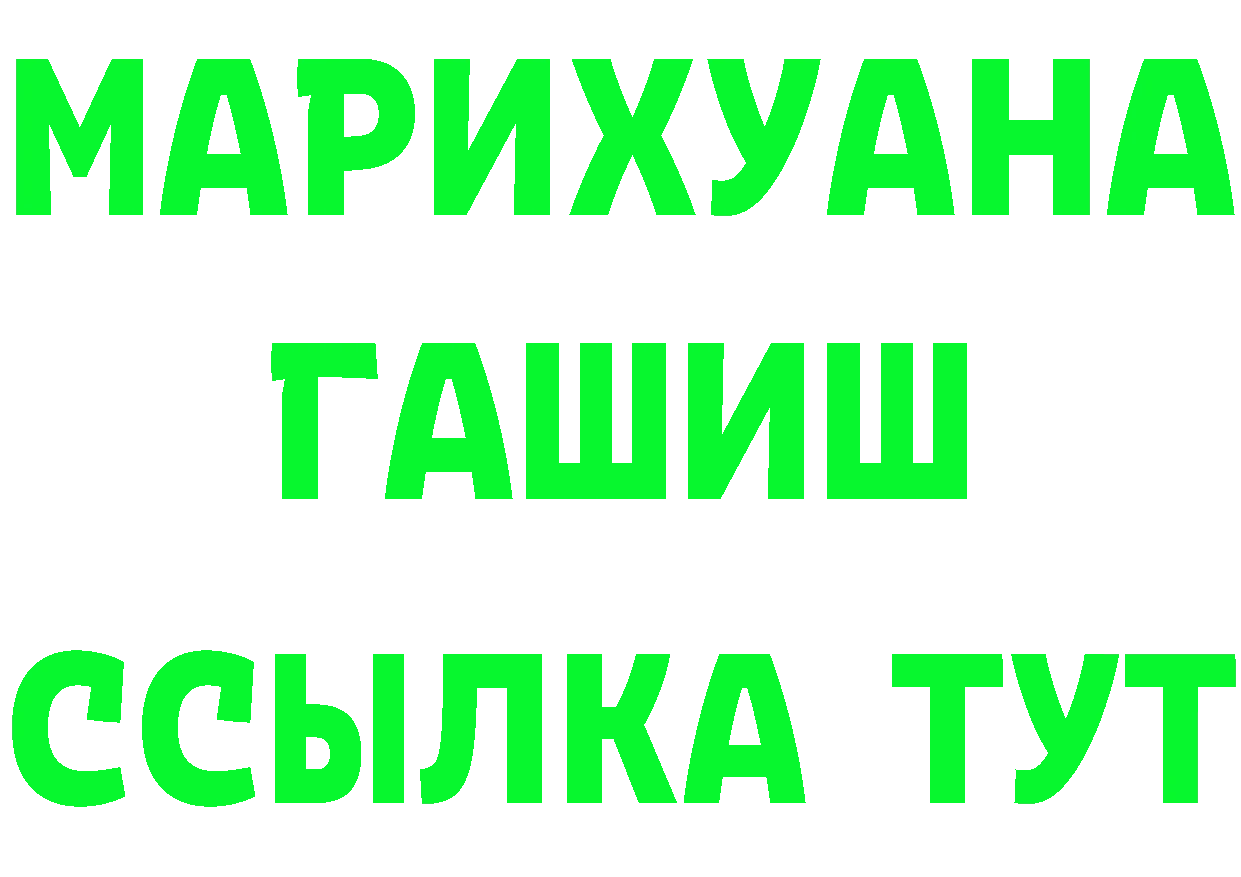 МАРИХУАНА
ГАШИШ
ССЫЛКА ТУТ